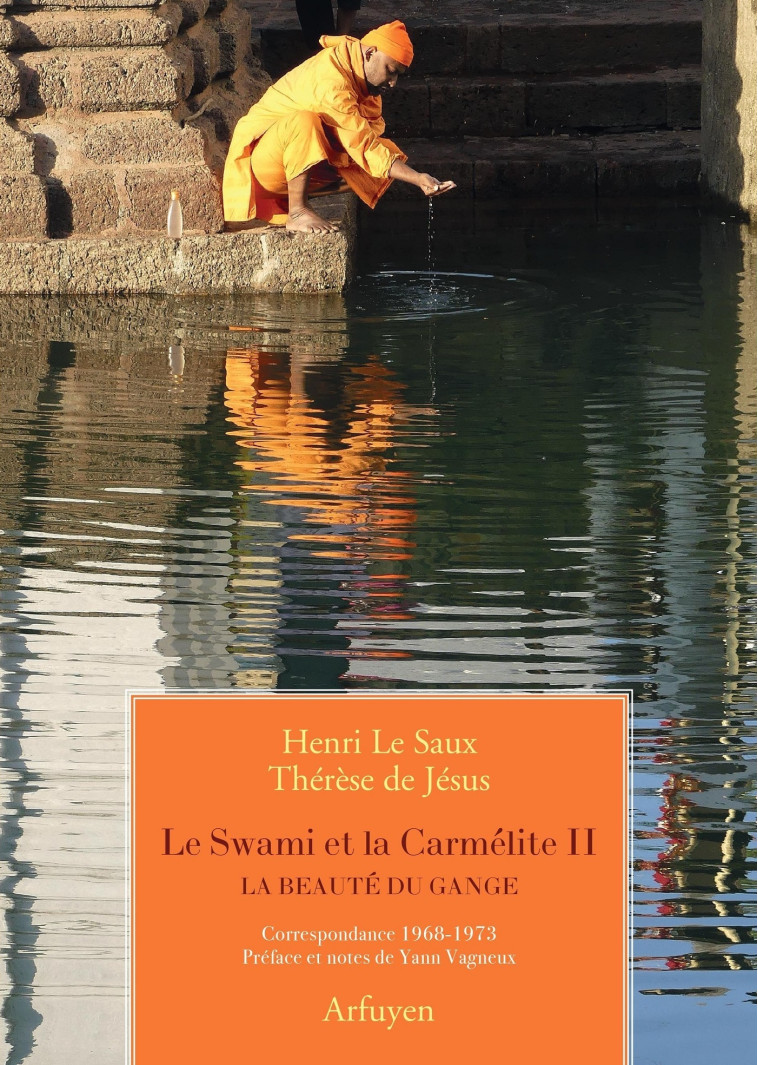 Henri Le Saux
Thérèse de Jésus

Le Swami et la Carmélite II
LA BEAUTÉ DU GANGE

Correspondance 1968-1973
Préface et notes de Yann Vagneux

Arfuyen